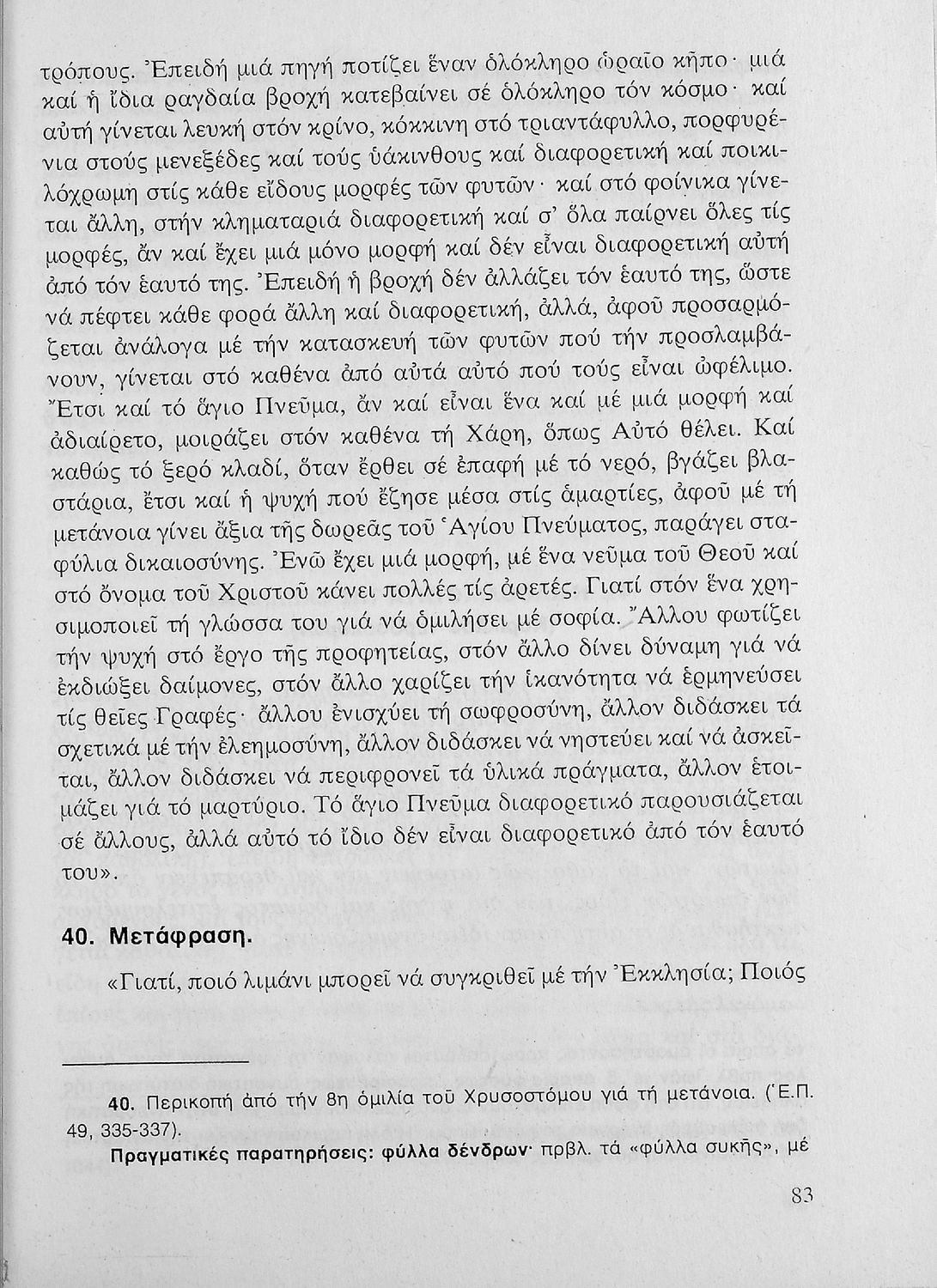 τρόπους. Ἐπειδή μιά πηγή ποτίζει ἕναν ὁλόκληρο ὡραῖο κῆπο· μιά καί ἡ ἴδια ραγδαία βροχή κατεβαίνει σέ ὁλόκληρο τόν κόσμο· καί αὐτή γίνεται λευκή στόν κρίνο, κόκκινη στό τριαντάφυλλο, πορφυρένια στούς μενεξέδες καί τούς ὑάκινθους καί διαφορετική καί ποικιλόχρωμη στίς κάθε εἴδους μορφές τῶν φυτῶν· καί στό φοίνικα γίνεται ἄλλη, στήν κληματαριά διαφορετική καί σ' ὅλα παίρνει ὅλες τίς μορφές, ἄν καί ἔχει μιά μόνο μορφή καί δέν εἶναι διαφορετική αὐτή ἀπό τόν ἑαυτό της. Ἐπειδή ἡ βροχή δέν ἀλλάζει τόν ἑαυτό της, ὥστε νά πέφτει κάθε φορά ἄλλη καί διαφορετική, ἀλλά, ἀφοῦ προσαρμόζεται ἀνάλογα μέ τήν κατασκευή τῶν φυτῶν πού τήν προσλαμβάνουν, γίνεται στό καθένα ἀπό αὐτά αὐτό πού τούς εἶναι ὠφέλιμο. Ἔτσι καί τό ἅγιο Πνεῦμα, ἄν καί εἶναι ἕνα καί μέ μιά μορφή καί ἀδιαίρετο, μοιράζει στόν καθένα τή Χάρη, ὅπως Αὐτό θέλει. Καί καθώς τό ξερό κλαδί, ὅταν ἔρθει σέ ἐπαφή μέ τό νερό, βγάζει βλαστάρια, ἔτσι καί ἡ ψυχή πού ἔζησε μέσα στίς ἁμαρτίες, ἀφοῦ μέ τή μετάνοια γίνει ἄξια τῆς δωρεᾶς τοῦ Ἁγίου Πνεύματος, παράγει σταφύλια δικαιοσύνης. Ἐνῶ ἔχει μιά μορφή, μέ ἕνα νεῦμα τοῦ Θεοῦ καί στό ὄνομα τοῦ Χριστοῦ κάνει πολλές τίς ἀρετές. Γιατί στόν ἕνα χρησιμοποιεῖ τή γλώσσα του γιά νά ὁμιλήσει μέ σοφία. Ἄλλου φωτίζει τήν ψυχή στό ἔργο τῆς προφητείας, στόν ἄλλο δίνει δύναμη γιά νά ἐκδιώξει δαίμονες, στόν ἄλλο χαρίζει τήν ἱκανότητα νά ἑρμηνεύσει τίς θεῖες Γραφές· ἄλλου ἐνισχύει τή σωφροσύνη, ἄλλον διδάσκει τά σχετικά μέ τήν ἐλεημοσύνη, ἄλλον διδάσκει νά νηστεύει καί νά ἀσκεῖται, ἄλλον διδάσκει νά περιφρονεῖ τά ὑλικά πράγματα, ἄλλον ἑτοιμάζει γιά τό μαρτύριο. Τό ἅγιο Πνεῦμα διαφορετικό παρουσιάζεται σέ ἄλλους, ἀλλά αὐτό τό ἴδιο δέν εἶναι διαφορετικό ἀπό τόν ἑαυτό του».

40. Μετάφραση.

«Γιατί, ποιό λιμάνι μπορεῖ νά συγκριθεῖ μέ τήν Ἐκκλησία; Ποιός

40. Περικοπή ἀπό τήν 8η ὁμιλία τοῦ Χρυσοστόμου γιά τή μετάνοια. (Ἑ.Π. 49, 335-337).
Πραγματικές παρατηρήσεις: φύλλα δένδρων· πρβλ. τά «φύλλα συκῆς», μέ

83